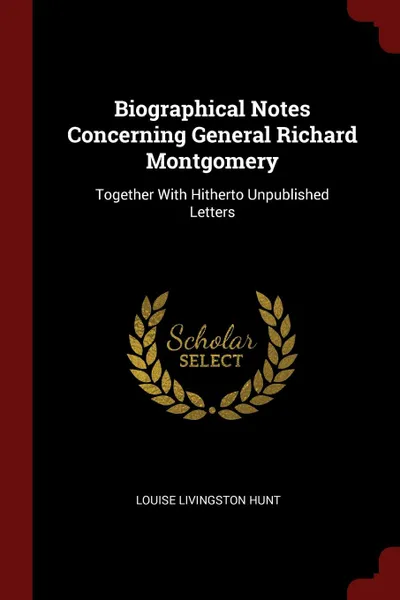 Biographical Notes Concerning General Richard Montgomery

Together With Hitherto Unpublished Letters

Scholar
SELECT

LOUISE LIVINGSTON HUNT